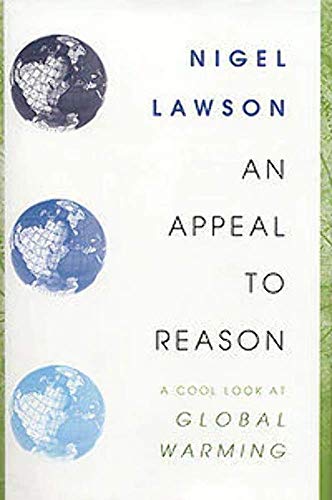 NIGEL LAWSON

AN APPEAL TO REASON

A COOL LOOK AT GLOBAL WARMING